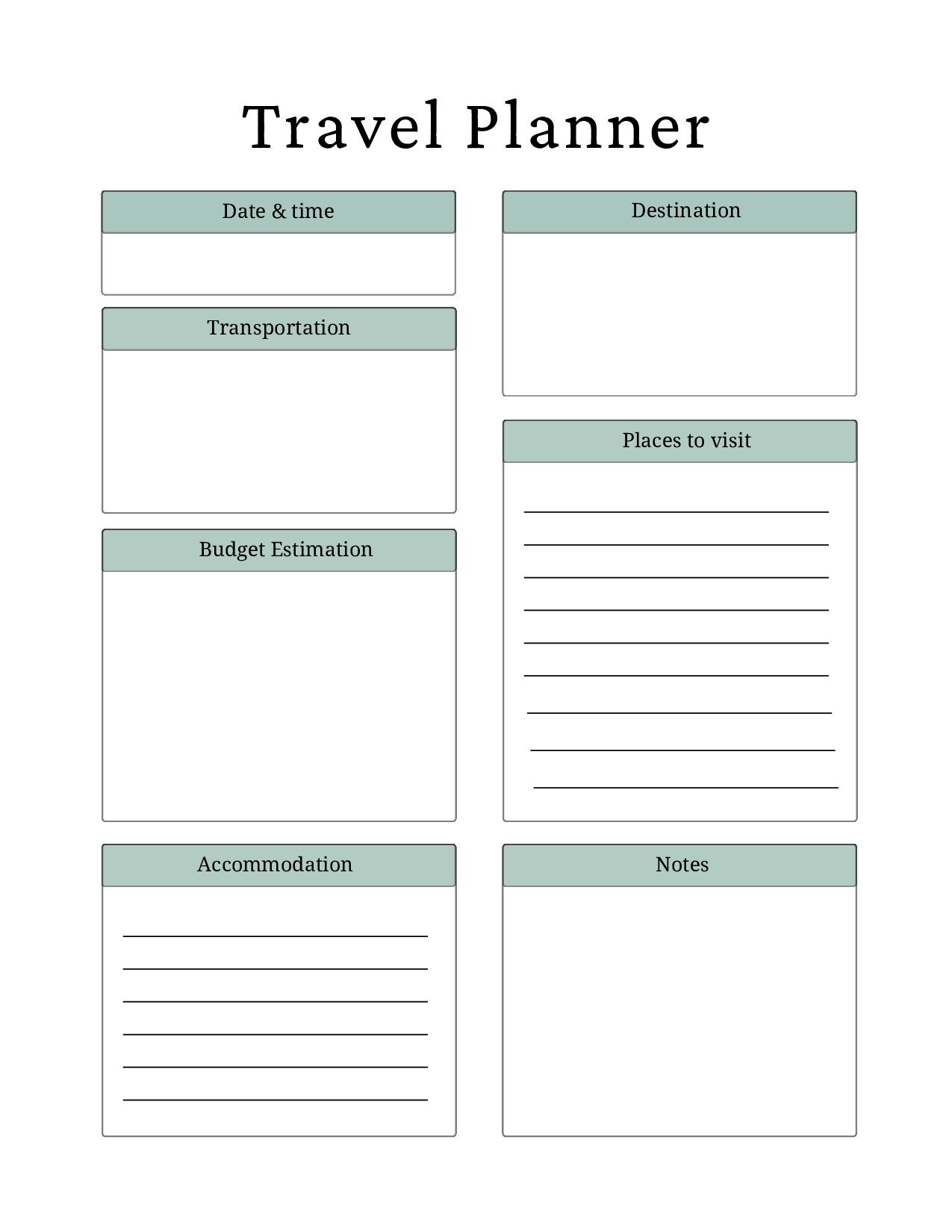 Travel Planner

Date & time

Transportation

Budget Estimation

Accommodation

____
____
____
____
____
____

Destination

Places to visit

____
____
____
____
____
____
____
____
____

Notes